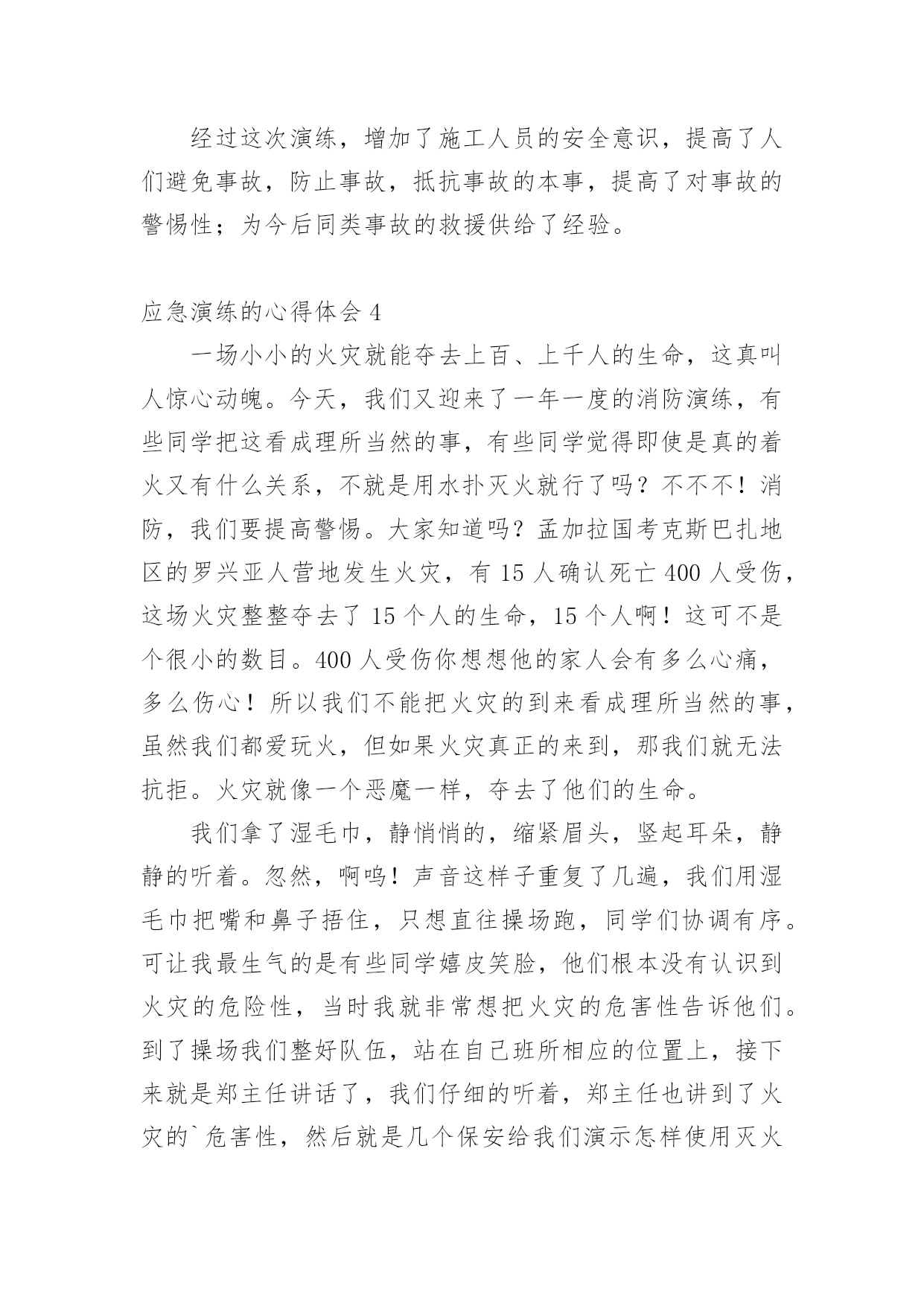 经过这次演练，增加了施工人员的安全意识，提高了人们避免事故，防止事故，抵抗事故的本事，提高了对事故的警惕性；为今后同类事故的救援供给了经验。

应急演练的心得体会 4

一场小小的火灾就能夺去上百、上千人的生命，这真叫人惊心动魄。今天，我们又迎来了一年一度的消防演练，有些同学把这看成理所当然的事，有些同学觉得即使是真的着火又有什么关系，不就是用水扑灭火就行了吗？不不不！消防，我们要提高警惕。大家知道吗？孟加拉国考克斯巴扎地区的罗兴亚人营地发生火灾，有 15 人确认死亡 400 人受伤，这场火灾整整夺去了 15 个人的生命，15 个人啊！这可不是个很小的数目。400 人受伤你想想他的家人会有多么心痛，多么伤心！所以我们不能把火灾的到来看成理所当然的事，虽然我们都爱玩火，但如果火灾真正的来到，那我们就无法抗拒。火灾就像一个恶魔一样，夺去了他们的生命。

我们拿了湿毛巾，静悄悄的，缩紧眉头，竖起耳朵，静静的听着。忽然，啊呜！声音这样子重复了几遍，我们用湿毛巾把嘴和鼻子捂住，只想直往操场跑，同学们协调有序。可让我最生气的是有些同学嬉皮笑脸，他们根本没有认识到火灾的危险性，当时我就非常想把火灾的危害性告诉他们。到了操场我们整好队伍，站在自己班所相应的位置上，接下来就是郑主任讲话了，我们仔细的听着，郑主任也讲到了火灾的`危害性，然后就是几个保安给我们演示怎样使用灭火